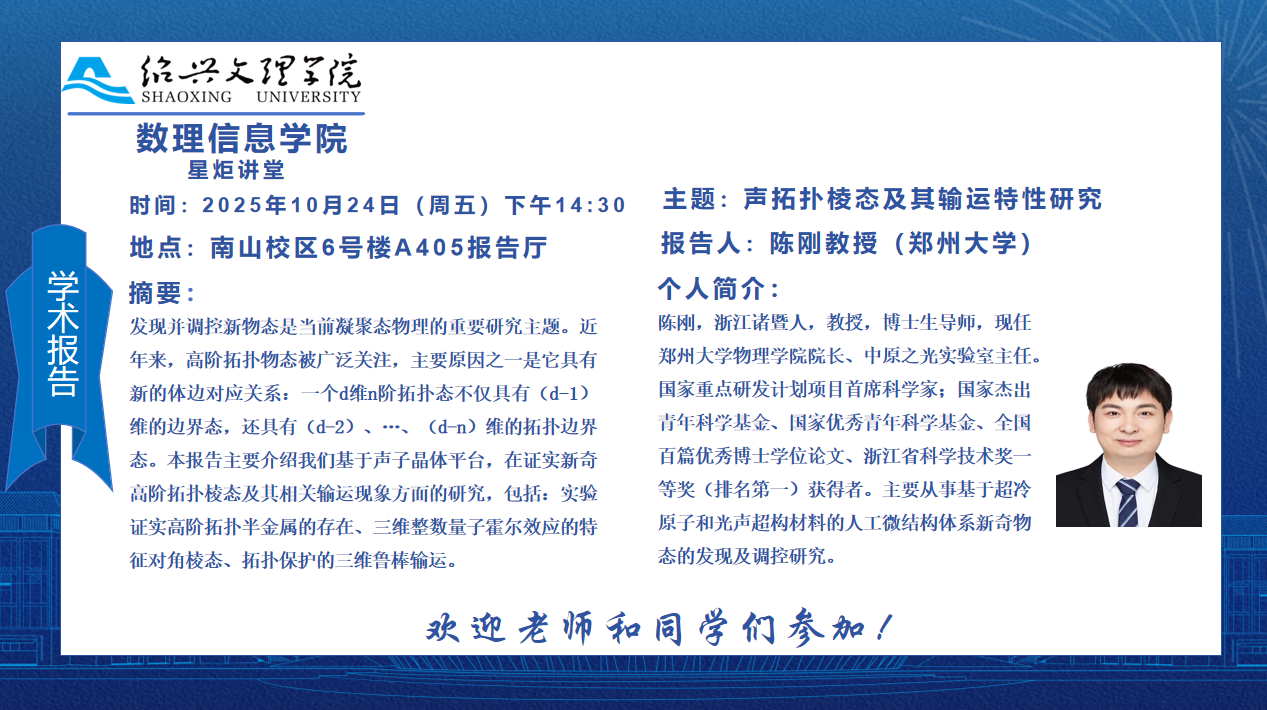 绍兴文理学院
SHAOXING UNIVERSITY

数理信息学院
星炬讲堂

学术报告

时间：2025年10月24日（周五）下午14:30

地点：南山校区6号楼A405报告厅

摘要：

发现并调控新物态是当前凝聚态物理的重要研究主题。近年来，高阶拓扑物态被广泛关注，主要原因之一是它具有新的体边对应关系：一个d维n阶拓扑态不仅具有（d-1）维的边界态，还具有（d-2）、…、（d-n）维的拓扑边界态。本报告主要介绍我们基于声子晶体平台，在证实新奇高阶拓扑棱态及其相关输运现象方面的研究，包括：实验证实高阶拓扑半金属的存在、三维整数量子霍尔效应的特征对角棱态、拓扑保护的三维鲁棒输运。

主题：声拓扑棱态及其输运特性研究

报告人：陈刚教授（郑州大学）

个人简介：

陈刚，浙江诸暨人，教授，博士生导师，现任郑州大学物理学院院长、中原之光实验室主任。国家重点研发计划项目首席科学家；国家杰出青年科学基金、国家优秀青年科学基金、全国百篇优秀博士学位论文、浙江省科学技术奖一等奖（排名第一）获得者。主要从事基于超冷原子和光声超构材料的人工微结构体系新奇物态的发现及调控研究。

欢迎老师和同学们参加！